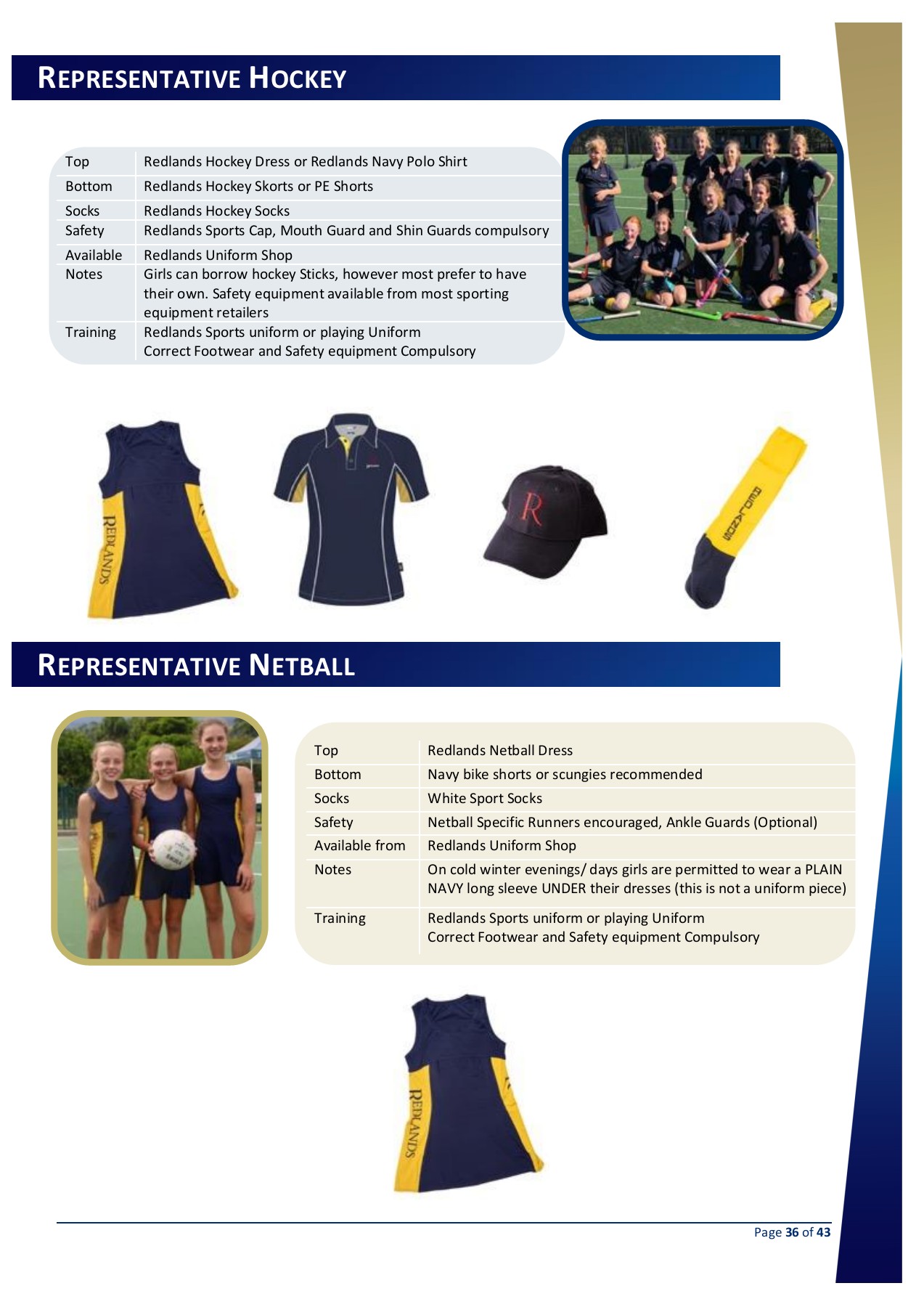 REPRESENTATIVE HOCKEY

| Top | Redlands Hockey Dress or Redlands Navy Polo Shirt |
|---|---|
| Bottom | Redlands Hockey Skorts or PE Shorts |
| Socks | Redlands Hockey Socks |
| Safety | Redlands Sports Cap, Mouth Guard and Shin Guards compulsory |
| Available | Redlands Uniform Shop |
| Notes | Girls can borrow hockey Sticks, however most prefer to have their own. Safety equipment available from most sporting equipment retailers |
| Training | Redlands Sports uniform or playing Uniform Correct Footwear and Safety equipment Compulsory |

REDLANDS

R

REDLANDS

REPRESENTATIVE NETBALL

| Top | Redlands Netball Dress |
|---|---|
| Bottom | Navy bike shorts or scungies recommended |
| Socks | White Sport Socks |
| Safety | Netball Specific Runners encouraged, Ankle Guards (Optional) |
| Available from | Redlands Uniform Shop |
| Notes | On cold winter evenings/ days girls are permitted to wear a PLAIN NAVY long sleeve UNDER their dresses (this is not a uniform piece) |
| Training | Redlands Sports uniform or playing Uniform Correct Footwear and Safety equipment Compulsory |

REDLANDS

Page 36 of 43